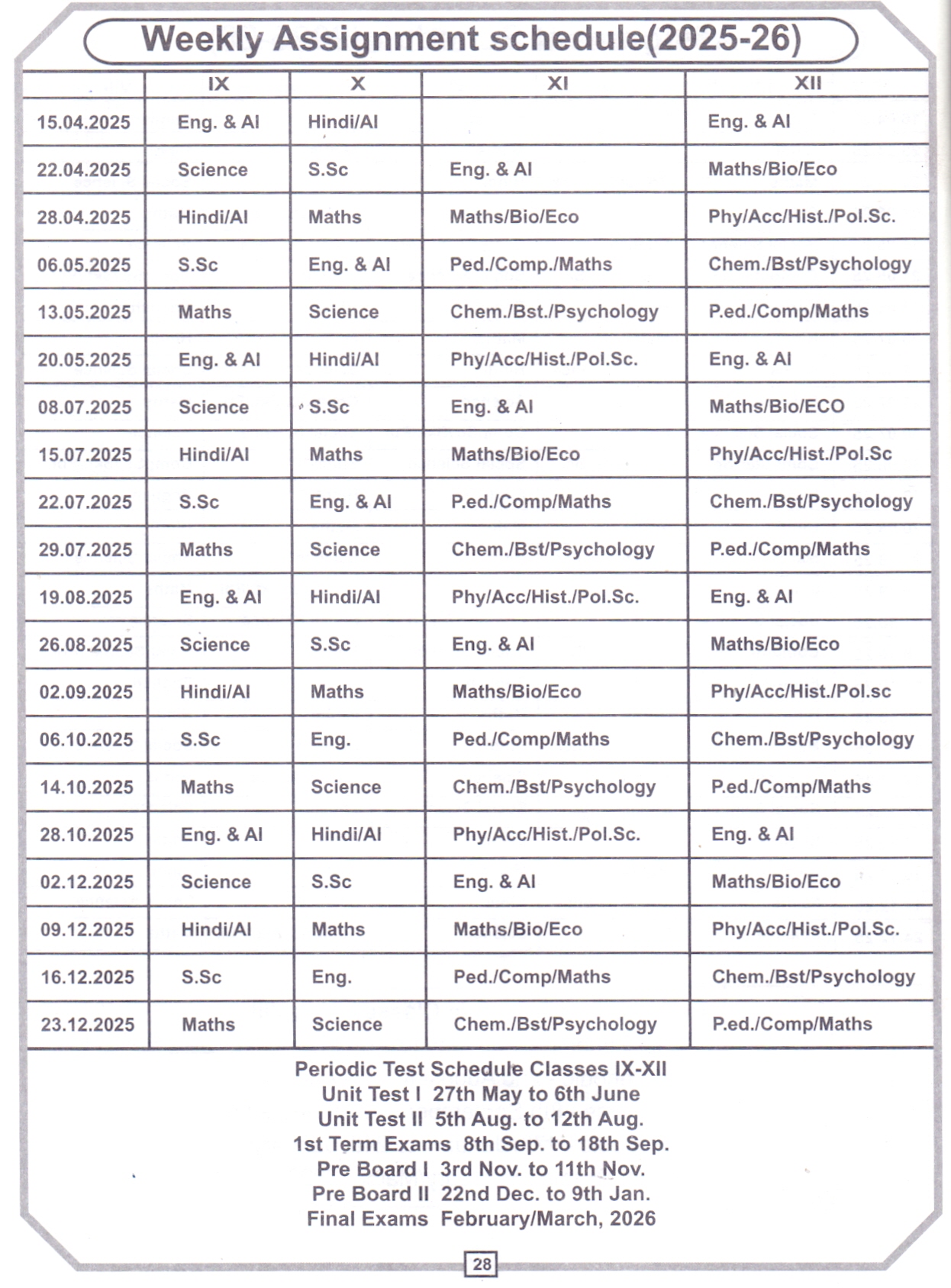 Weekly Assignment schedule(2025-26)

| | IX | X | XI | XII |
|---|---|---|---|---|
| 15.04.2025 | Eng. & AI | Hindi/AI | | Eng. & AI |
| 22.04.2025 | Science | S.Sc | Eng. & AI | Maths/Bio/Eco |
| 28.04.2025 | Hindi/AI | Maths | Maths/Bio/Eco | Phy/Acc/Hist./Pol.Sc. |
| 06.05.2025 | S.Sc | Eng. & AI | Ped./Comp./Maths | Chem./Bst/Psychology |
| 13.05.2025 | Maths | Science | Chem./Bst./Psychology | P.ed./Comp/Maths |
| 20.05.2025 | Eng. & AI | Hindi/AI | Phy/Acc/Hist./Pol.Sc. | Eng. & AI |
| 08.07.2025 | Science | S.Sc | Eng. & AI | Maths/Bio/ECO |
| 15.07.2025 | Hindi/AI | Maths | Maths/Bio/Eco | Phy/Acc/Hist./Pol.Sc |
| 22.07.2025 | S.Sc | Eng. & AI | P.ed./Comp/Maths | Chem./Bst/Psychology |
| 29.07.2025 | Maths | Science | Chem./Bst/Psychology | P.ed./Comp/Maths |
| 19.08.2025 | Eng. & AI | Hindi/AI | Phy/Acc/Hist./Pol.Sc. | Eng. & AI |
| 26.08.2025 | Science | S.Sc | Eng. & AI | Maths/Bio/Eco |
| 02.09.2025 | Hindi/AI | Maths | Maths/Bio/Eco | Phy/Acc/Hist./Pol.sc |
| 06.10.2025 | S.Sc | Eng. | Ped./Comp/Maths | Chem./Bst/Psychology |
| 14.10.2025 | Maths | Science | Chem./Bst/Psychology | P.ed./Comp/Maths |
| 28.10.2025 | Eng. & AI | Hindi/AI | Phy/Acc/Hist./Pol.Sc. | Eng. & AI |
| 02.12.2025 | Science | S.Sc | Eng. & AI | Maths/Bio/Eco |
| 09.12.2025 | Hindi/AI | Maths | Maths/Bio/Eco | Phy/Acc/Hist./Pol.Sc. |
| 16.12.2025 | S.Sc | Eng. | Ped./Comp/Maths | Chem./Bst/Psychology |
| 23.12.2025 | Maths | Science | Chem./Bst/Psychology | P.ed./Comp/Maths |

Periodic Test Schedule Classes IX-XII
Unit Test I 27th May to 6th June
Unit Test II 5th Aug. to 12th Aug.
1st Term Exams 8th Sep. to 18th Sep.
Pre Board I 3rd Nov. to 11th Nov.
Pre Board II 22nd Dec. to 9th Jan.
Final Exams February/March, 2026

28